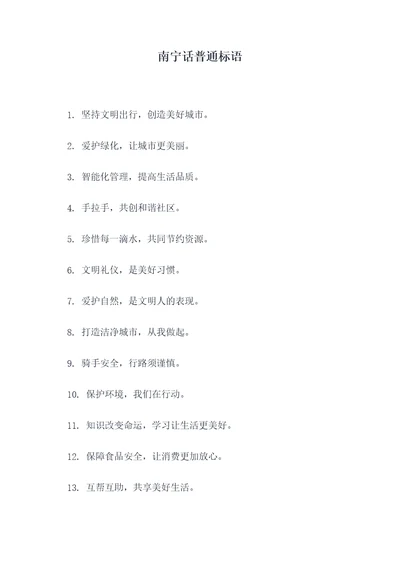 南宁话普通标语

1. 坚持文明出行，创造美好城市。

2. 爱护绿化，让城市更美丽。

3. 智能化管理，提高生活品质。

4. 手拉手，共创和谐社区。

5. 珍惜每一滴水，共同节约资源。

6. 文明礼仪，是美好习惯。

7. 爱护自然，是文明人的表现。

8. 打造洁净城市，从我做起。

9. 骑手安全，行路须谨慎。

10. 保护环境，我们在行动。

11. 知识改变命运，学习让生活更美好。

12. 保障食品安全，让消费更加放心。

13. 互帮互助，共享美好生活。